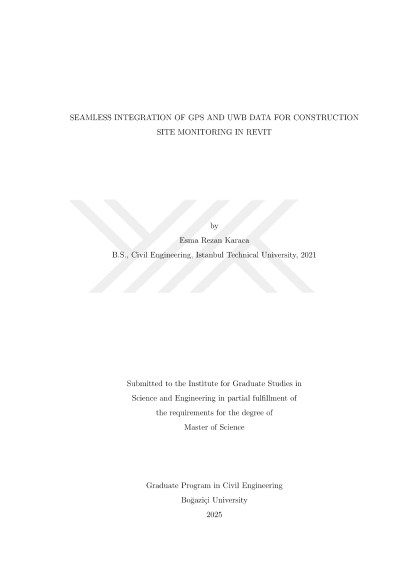 SEAMLESS INTEGRATION OF GPS AND UWB DATA FOR CONSTRUCTION SITE MONITORING IN REVIT

by

Esma Rezan Karaca

B.S., Civil Engineering, Istanbul Technical University, 2021

Submitted to the Institute for Graduate Studies in Science and Engineering in partial fulfillment of the requirements for the degree of Master of Science

Graduate Program in Civil Engineering

Boğaziçi University

2025